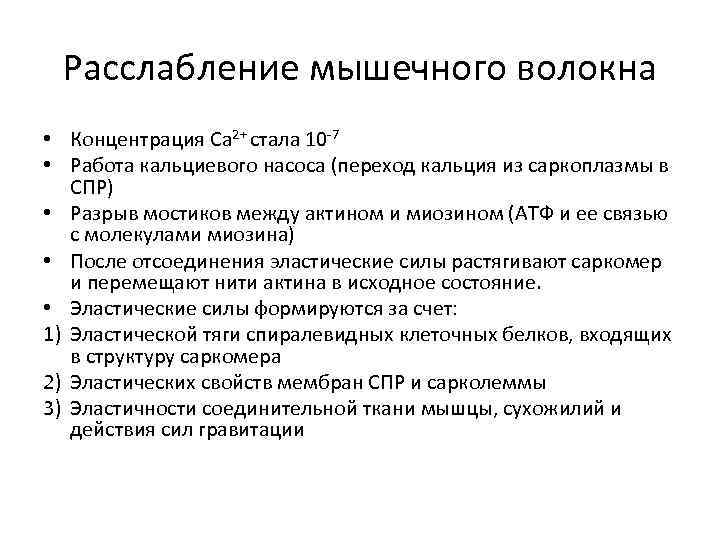 Расслабление мышечного волокна

• Концентрация $Ca^{2+}$ стала $10^{-7}$
• Работа кальциевого насоса (переход кальция из саркоплазмы в СПР)
• Разрыв мостиков между актином и миозином (АТФ и ее связью с молекулами миозина)
• После отсоединения эластические силы растягивают саркомер и перемещают нити актина в исходное состояние.
• Эластические силы формируются за счет:
1) Эластической тяги спиралевидных клеточных белков, входящих в структуру саркомера
2) Эластических свойств мембран СПР и сарколеммы
3) Эластичности соединительной ткани мышцы, сухожилий и действия сил гравитации